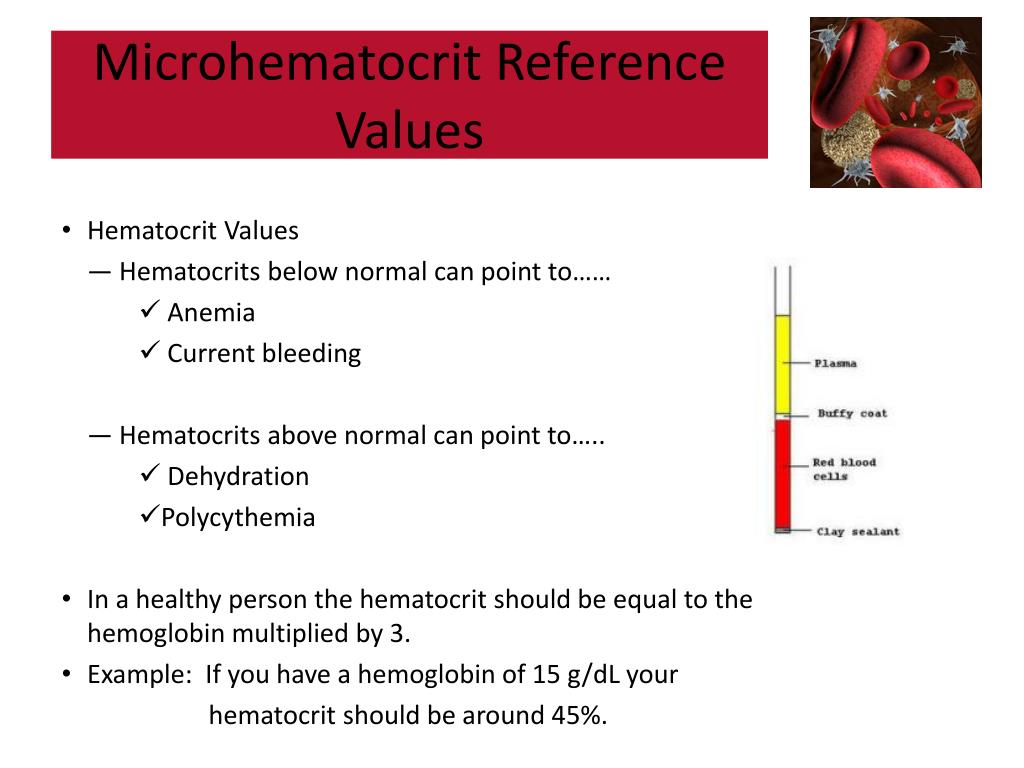 Microhematocrit Reference Values

• Hematocrit Values
— Hematocrits below normal can point to……
✓ Anemia
✓ Current bleeding

— Hematocrits above normal can point to…..
✓ Dehydration
✓Polycythemia

• In a healthy person the hematocrit should be equal to the hemoglobin multiplied by 3.
• Example: If you have a hemoglobin of 15 g/dL your hematocrit should be around 45%.

Plasma
Buffy coat
Red blood cells
Clay sealant